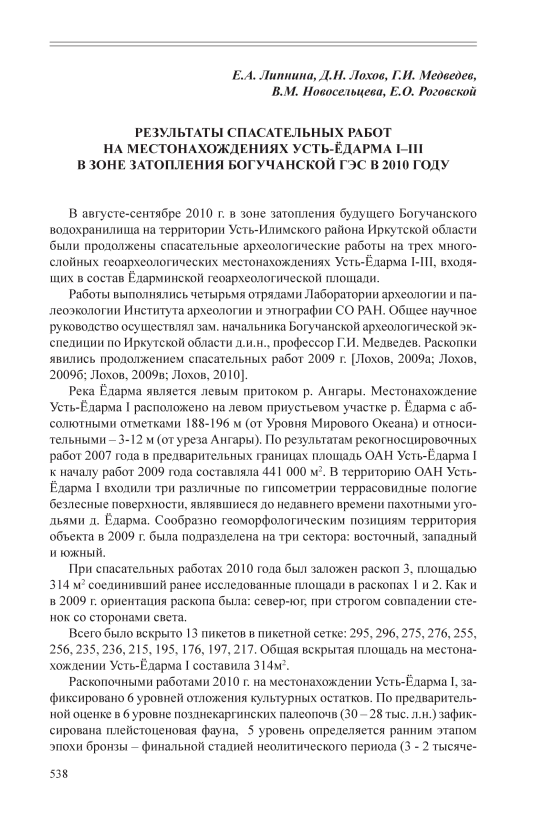 Е.А. Липнина, Д.Н. Лохов, Г.И. Медведев, В.М. Новосельцева, Е.О. Роговской

РЕЗУЛЬТАТЫ СПАСАТЕЛЬНЫХ РАБОТ НА МЕСТОНАХОЖДЕНИЯХ УСТЬ-ЁДАРМА I–III В ЗОНЕ ЗАТОПЛЕНИЯ БОГУЧАНСКОЙ ГЭС В 2010 ГОДУ

В августе-сентябре 2010 г. в зоне затопления будущего Богучанского водохранилища на территории Усть-Илимского района Иркутской области были продолжены спасательные археологические работы на трех многослойных геоархеологических местонахождениях Усть-Ёдарма I-III, входящих в состав Ёдарминской геоархеологической площади.

Работы выполнялись четырьмя отрядами Лаборатории археологии и палеоэкологии Института археологии и этнографии СО РАН. Общее научное руководство осуществлял зам. начальника Богучанской археологической экспедиции по Иркутской области д.и.н., профессор Г.И. Медведев. Раскопки явились продолжением спасательных работ 2009 г. [Лохов, 2009а; Лохов, 2009б; Лохов, 2009в; Лохов, 2010].

Река Ёдарма является левым притоком р. Ангары. Местонахождение Усть-Ёдарма I расположено на левом приустьевом участке р. Ёдарма с абсолютными отметками 188-196 м (от Уровня Мирового Океана) и относительными – 3-12 м (от уреза Ангары). По результатам рекогносцировочных работ 2007 года в предварительных границах площадь ОАН Усть-Ёдарма I к началу работ 2009 года составляла 441 000 м$^2$. В территорию ОАН Усть-Ёдарма I входили три различные по гипсометрии террасовидные пологие безлесные поверхности, являвшиеся до недавнего времени пахотными угодьями д. Ёдарма. Сообразно геоморфологическим позициям территория объекта в 2009 г. была подразделена на три сектора: восточный, западный и южный.

При спасательных работах 2010 года был заложен раскоп 3, площадью 314 м$^2$ соединивший ранее исследованные площади в раскопах 1 и 2. Как и в 2009 г. ориентация раскопа была: север-юг, при строгом совпадении стенок со сторонами света.

Всего было вскрыто 13 пикетов в пикетной сетке: 295, 296, 275, 276, 255, 256, 235, 236, 215, 195, 176, 197, 217. Общая вскрытая площадь на местонахождении Усть-Ёдарма I составила 314м$^2$.

Раскопочными работами 2010 г. на местонахождении Усть-Ёдарма I, зафиксировано 6 уровней отложения культурных остатков. По предварительной оценке в 6 уровне позднекаргинских палеопочв (30 – 28 тыс. л.н.) зафиксирована плейстоценовая фауна, 5 уровень определяется ранним этапом эпохи бронзы – финальной стадией неолитического периода (3 - 2 тысяче-

538